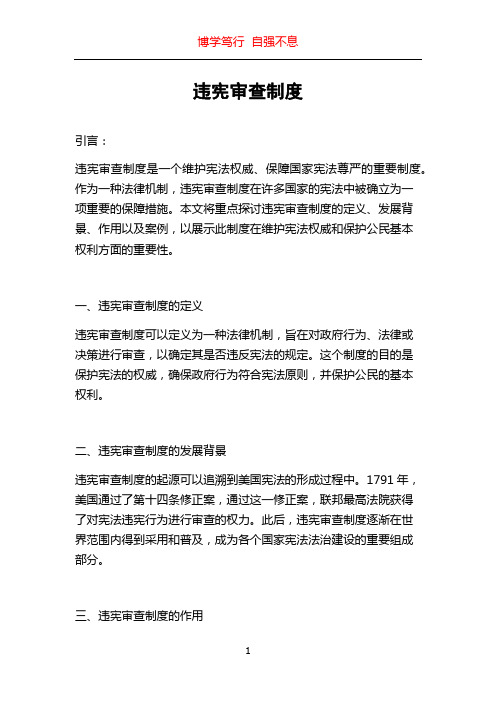 博学笃行 自强不息

违宪审查制度

引言：

违宪审查制度是一个维护宪法权威、保障国家宪法尊严的重要制度。作为一种法律机制，违宪审查制度在许多国家的宪法中被确立为一项重要的保障措施。本文将重点探讨违宪审查制度的定义、发展背景、作用以及案例，以展示此制度在维护宪法权威和保护公民基本权利方面的重要性。

一、违宪审查制度的定义

违宪审查制度可以定义为一种法律机制，旨在对政府行为、法律或决策进行审查，以确定其是否违反宪法的规定。这个制度的目的是保护宪法的权威，确保政府行为符合宪法原则，并保护公民的基本权利。

二、违宪审查制度的发展背景

违宪审查制度的起源可以追溯到美国宪法的形成过程中。1791 年，美国通过了第十四条修正案，通过这一修正案，联邦最高法院获得了对宪法违宪行为进行审查的权力。此后，违宪审查制度逐渐在世界范围内得到采用和普及，成为各个国家宪法法治建设的重要组成部分。

三、违宪审查制度的作用

1